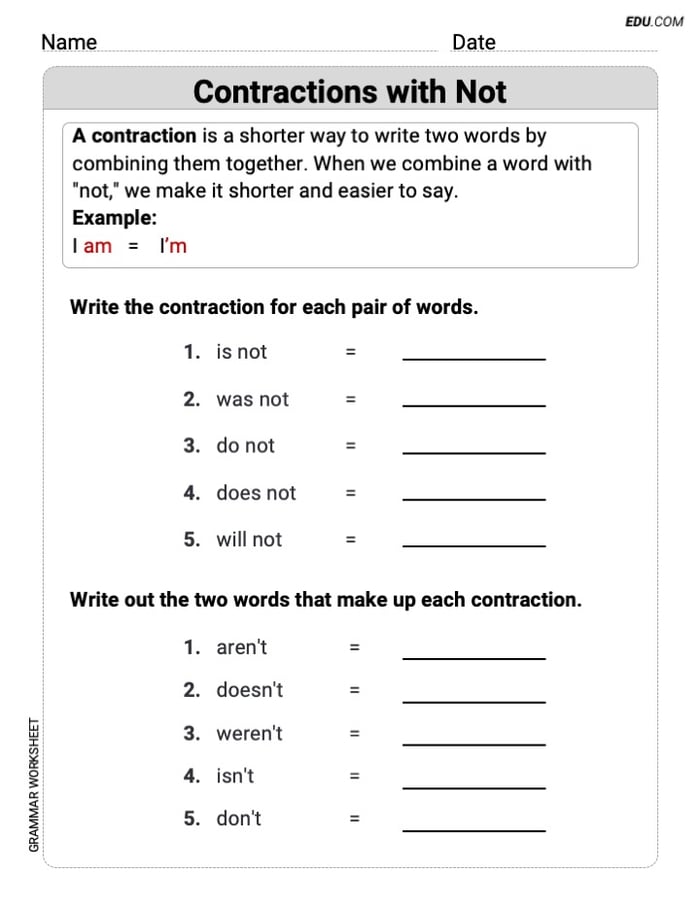 EDU.COM

Name Date

Contractions with Not

A contraction is a shorter way to write two words by combining them together. When we combine a word with "not," we make it shorter and easier to say.
Example:
I am = I'm

Write the contraction for each pair of words.

1. is not = ____________
2. was not = ____________
3. do not = ____________
4. does not = ____________
5. will not = ____________

Write out the two words that make up each contraction.

1. aren't = ____________
2. doesn't = ____________
3. weren't = ____________
4. isn't = ____________
5. don't = ____________

GRAMMAR WORKSHEET